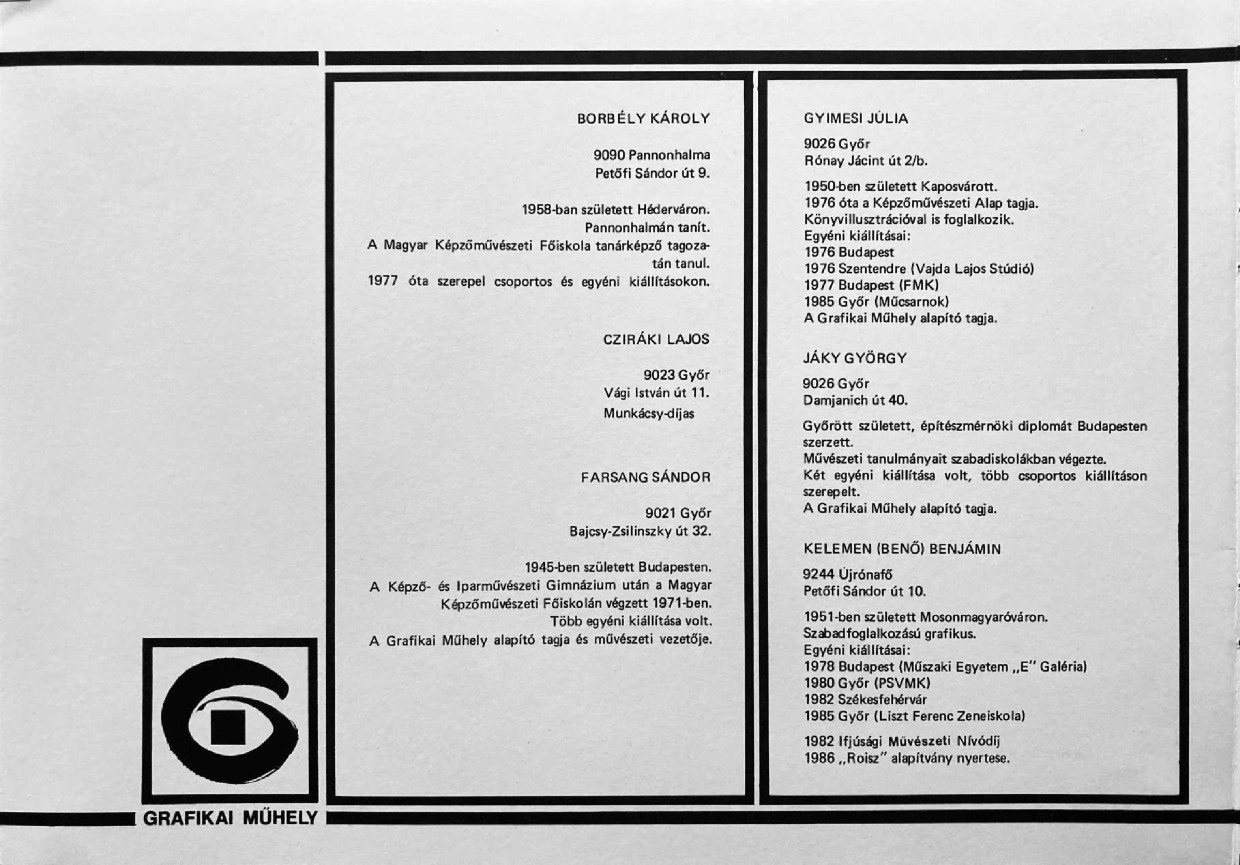 BORBÉLY KÁROLY

9090 Pannonhalma
Petőfi Sándor út 9.

1958-ban született Héderváron.
Pannonhalmán tanít.
A Magyar Képzőművészeti Főiskola tanárképző tagozatán tanul.
1977 óta szerepel csoportos és egyéni kiállításokon.

CZIRÁKI LAJOS

9023 Győr
Vági István út 11.
Munkácsy-díjas

FARSANG SÁNDOR

9021 Győr
Bajcsy-Zsilinszky út 32.

1945-ben született Budapesten.
A Képző- és Iparművészeti Gimnázium után a Magyar Képzőművészeti Főiskolán végzett 1971-ben.
Több egyéni kiállítása volt.
A Grafikai Műhely alapító tagja és művészeti vezetője.

GYIMESI JÚLIA

9026 Győr
Rónay Jácint út 2/b.

1950-ben született Kaposvárott.
1976 óta a Képzőművészeti Alap tagja.
Könyvillusztrációval is foglalkozik.
Egyéni kiállításai:
1976 Budapest
1976 Szentendre (Vajda Lajos Stúdió)
1977 Budapest (FMK)
1985 Győr (Műcsarnok)
A Grafikai Műhely alapító tagja.

JÁKY GYÖRGY

9026 Győr
Damjanich út 40.

Győrött született, építészmérnöki diplomát Budapesten szerzett.
Művészeti tanulmányait szabadiskolákban végezte.
Két egyéni kiállítása volt, több csoportos kiállításon szerepelt.
A Grafikai Műhely alapító tagja.

KELEMEN (BENŐ) BENJÁMIN

9244 Újrónafő
Petőfi Sándor út 10.

1951-ben született Mosonmagyaróváron.
Szabadfoglalkozású grafikus.
Egyéni kiállításai:
1978 Budapest (Műszaki Egyetem „E" Galéria)
1980 Győr (PSVMK)
1982 Székesfehérvár
1985 Győr (Liszt Ferenc Zeneiskola)

1982 Ifjúsági Művészeti Nívódíj
1986 „Roisz" alapítvány nyertese.

GRAFIKAI MŰHELY